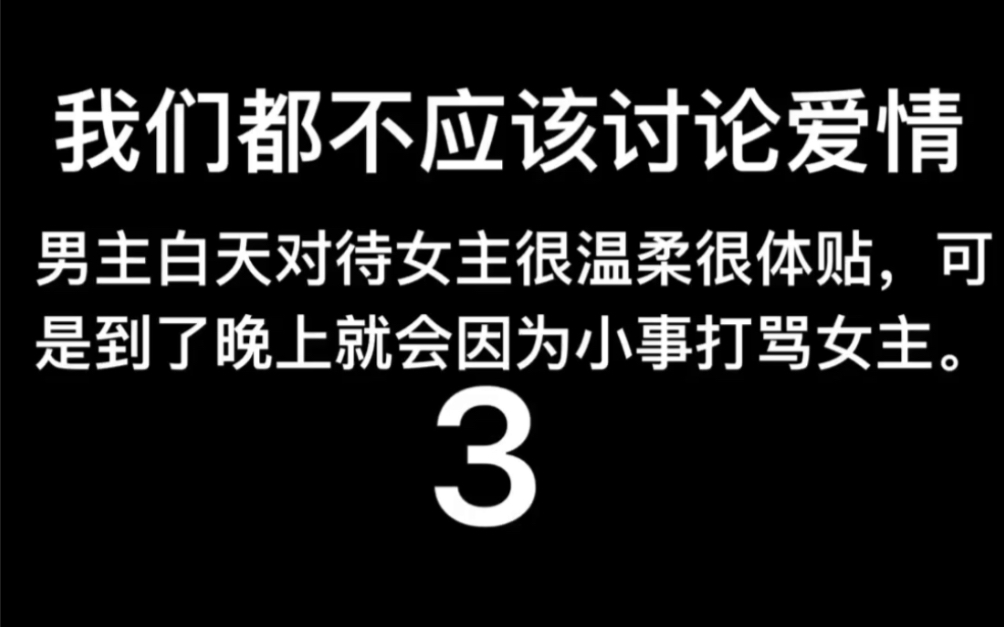 我们都不应该讨论爱情

男主白天对待女主很温柔很体贴，可是到了晚上就会因为小事打骂女主。

3